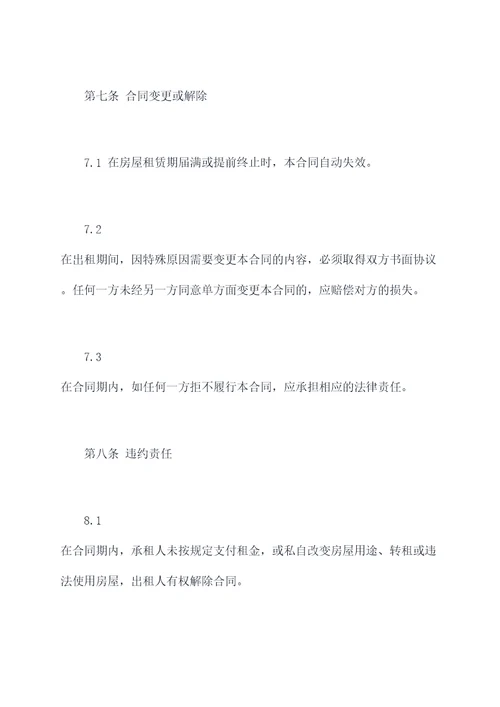 第七条 合同变更或解除

7.1 在房屋租赁期届满或提前终止时，本合同自动失效。

7.2

在出租期间，因特殊原因需要变更本合同的内容，必须取得双方书面协议。任何一方未经另一方同意单方面变更本合同的，应赔偿对方的损失。

7.3

在合同期内，如任何一方拒不履行本合同，应承担相应的法律责任。

第八条 违约责任

8.1

在合同期内，承租人未按规定支付租金，或私自改变房屋用途、转租或违法使用房屋，出租人有权解除合同。